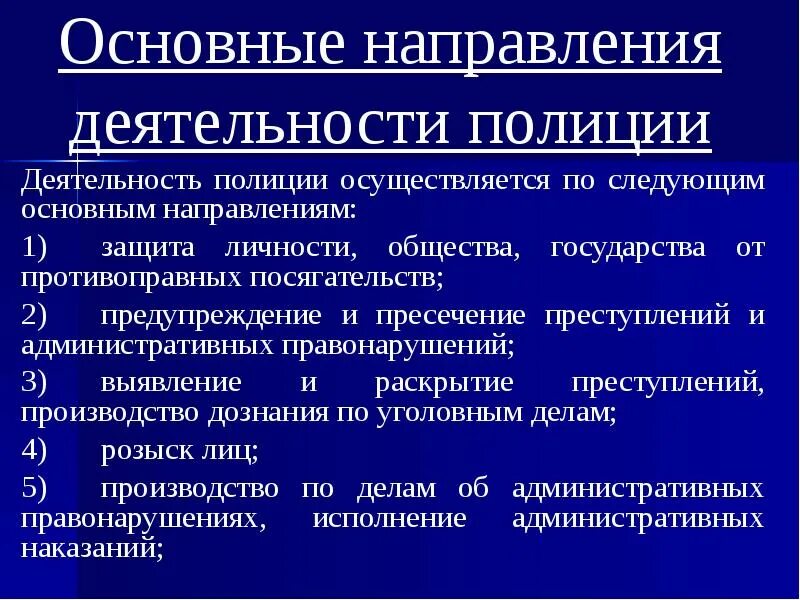 Основные направления деятельности полиции

Деятельность полиции осуществляется по следующим основным направлениям:

1) защита личности, общества, государства от противоправных посягательств;

2) предупреждение и пресечение преступлений и административных правонарушений;

3) выявление и раскрытие преступлений, производство дознания по уголовным делам;

4) розыск лиц;

5) производство по делам об административных правонарушениях, исполнение административных наказаний;